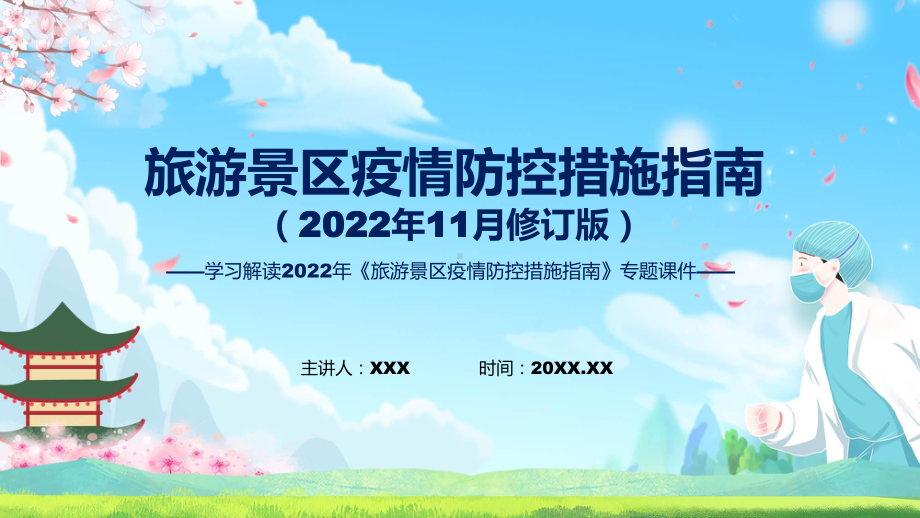 旅游景区疫情防控措施指南
（2022年11月修订版）

——学习解读2022年《旅游景区疫情防控措施指南》专题课件——

主讲人：XXX　　时间：20XX.XX